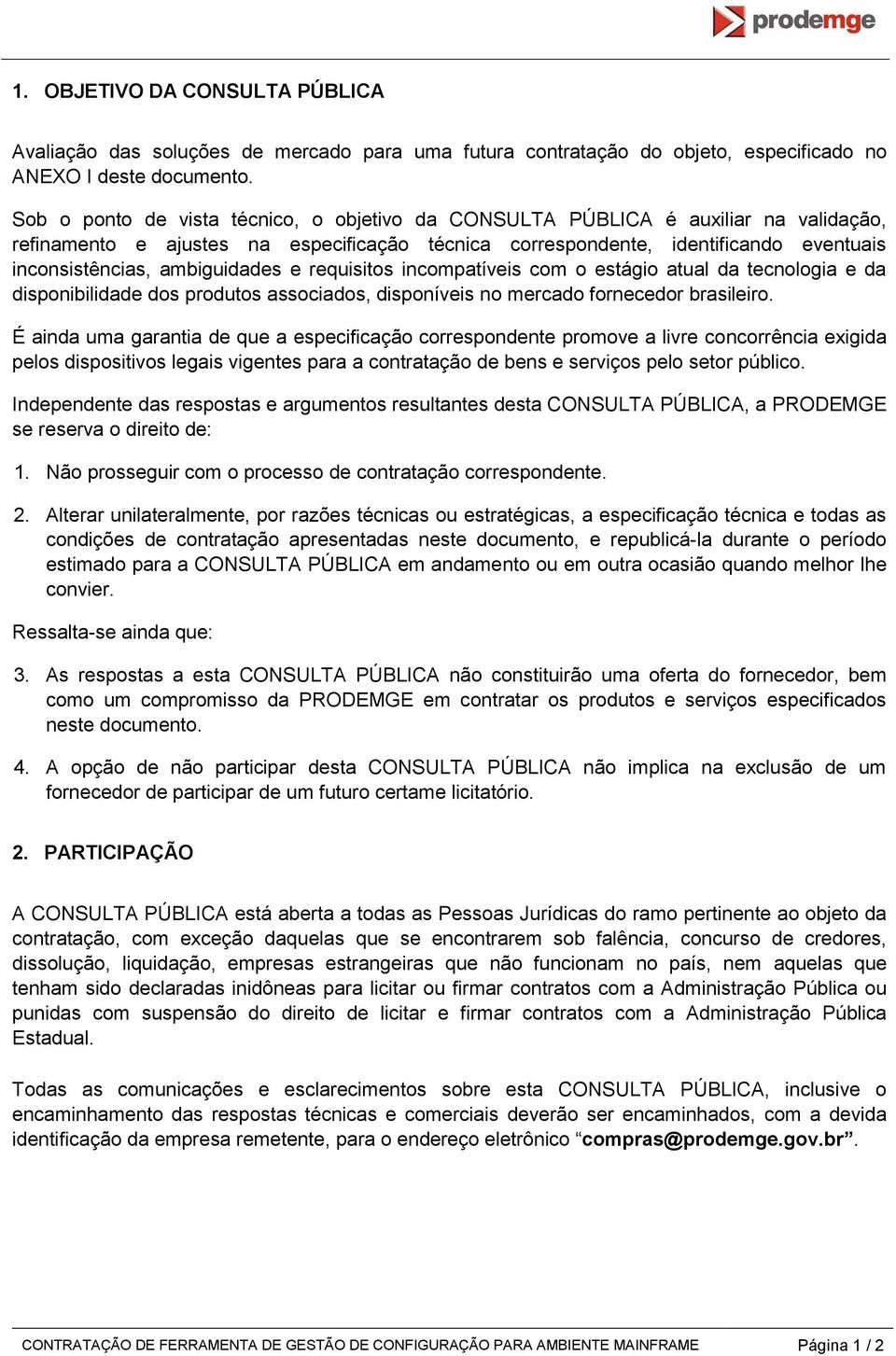 prodemge

1. OBJETIVO DA CONSULTA PÚBLICA

Avaliação das soluções de mercado para uma futura contratação do objeto, especificado no ANEXO I deste documento.

Sob o ponto de vista técnico, o objetivo da CONSULTA PÚBLICA é auxiliar na validação, refinamento e ajustes na especificação técnica correspondente, identificando eventuais inconsistências, ambiguidades e requisitos incompatíveis com o estágio atual da tecnologia e da disponibilidade dos produtos associados, disponíveis no mercado fornecedor brasileiro.

É ainda uma garantia de que a especificação correspondente promove a livre concorrência exigida pelos dispositivos legais vigentes para a contratação de bens e serviços pelo setor público.

Independente das respostas e argumentos resultantes desta CONSULTA PÚBLICA, a PRODEMGE se reserva o direito de:

1. Não prosseguir com o processo de contratação correspondente.

2. Alterar unilateralmente, por razões técnicas ou estratégicas, a especificação técnica e todas as condições de contratação apresentadas neste documento, e republicá-la durante o período estimado para a CONSULTA PÚBLICA em andamento ou em outra ocasião quando melhor lhe convier.

Ressalta-se ainda que:

3. As respostas a esta CONSULTA PÚBLICA não constituirão uma oferta do fornecedor, bem como um compromisso da PRODEMGE em contratar os produtos e serviços especificados neste documento.

4. A opção de não participar desta CONSULTA PÚBLICA não implica na exclusão de um fornecedor de participar de um futuro certame licitatório.

2. PARTICIPAÇÃO

A CONSULTA PÚBLICA está aberta a todas as Pessoas Jurídicas do ramo pertinente ao objeto da contratação, com exceção daquelas que se encontrarem sob falência, concurso de credores, dissolução, liquidação, empresas estrangeiras que não funcionam no país, nem aquelas que tenham sido declaradas inidôneas para licitar ou firmar contratos com a Administração Pública ou punidas com suspensão do direito de licitar e firmar contratos com a Administração Pública Estadual.

Todas as comunicações e esclarecimentos sobre esta CONSULTA PÚBLICA, inclusive o encaminhamento das respostas técnicas e comerciais deverão ser encaminhados, com a devida identificação da empresa remetente, para o endereço eletrônico “compras@prodemge.gov.br”.

CONTRATAÇÃO DE FERRAMENTA DE GESTÃO DE CONFIGURAÇÃO PARA AMBIENTE MAINFRAME Página 1 / 2